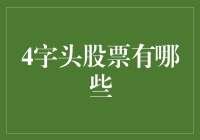 4字头股票有哪些